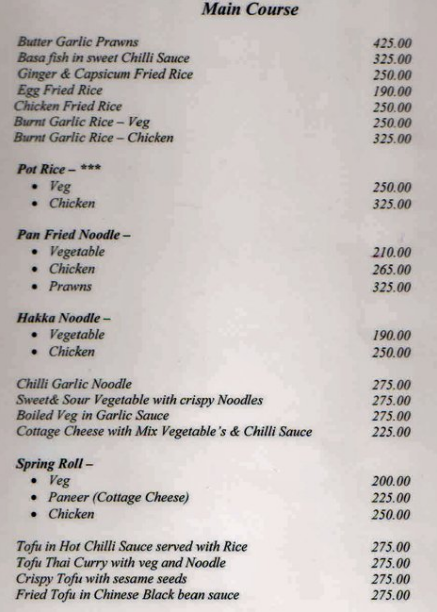 Main Course

Butter Garlic Prawns 425.00
Basa fish in sweet Chilli Sauce 325.00
Ginger & Capsicum Fried Rice 250.00
Egg Fried Rice 190.00
Chicken Fried Rice 250.00
Burnt Garlic Rice – Veg 250.00
Burnt Garlic Rice – Chicken 325.00

Pot Rice – ***
• Veg 250.00
• Chicken 325.00

Pan Fried Noodle –
• Vegetable 210.00
• Chicken 265.00
• Prawns 325.00

Hakka Noodle –
• Vegetable 190.00
• Chicken 250.00

Chilli Garlic Noodle 275.00
Sweet& Sour Vegetable with crispy Noodles 275.00
Boiled Veg in Garlic Sauce 275.00
Cottage Cheese with Mix Vegetable's & Chilli Sauce 225.00

Spring Roll –
• Veg 200.00
• Paneer (Cottage Cheese) 225.00
• Chicken 250.00

Tofu in Hot Chilli Sauce served with Rice 275.00
Tofu Thai Curry with veg and Noodle 275.00
Crispy Tofu with sesame seeds 275.00
Fried Tofu in Chinese Black bean sauce 275.00